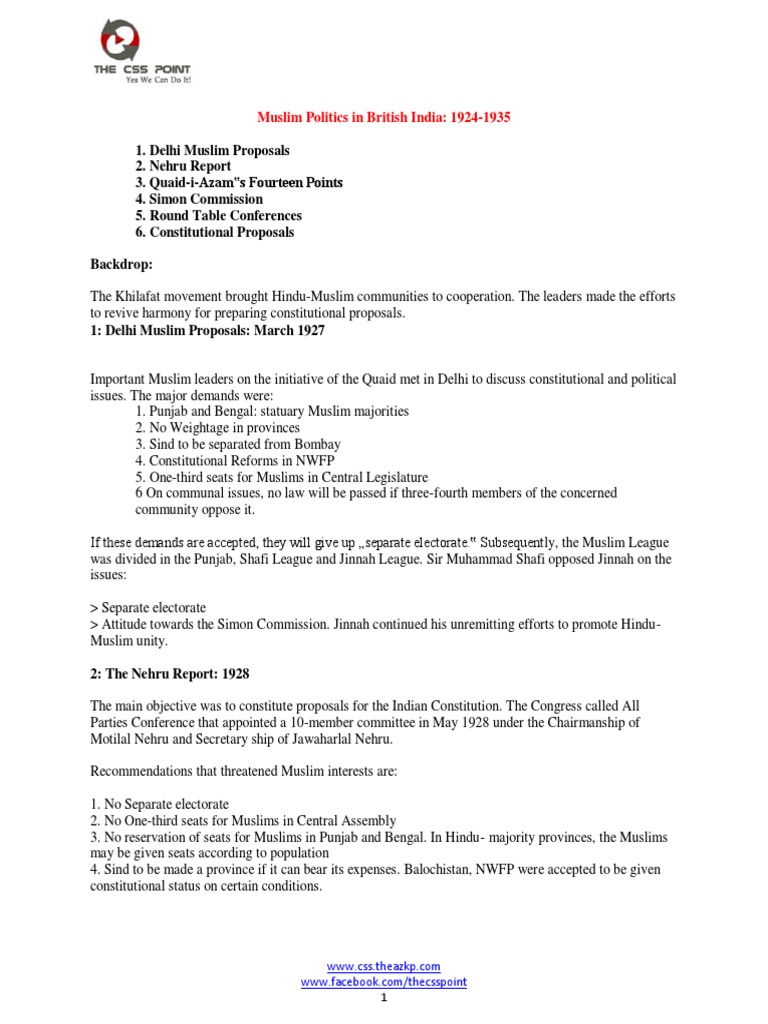 THE CSS POINT
Yes We Can Do It!

Muslim Politics in British India: 1924-1935

1. Delhi Muslim Proposals
2. Nehru Report
3. Quaid-i-Azam"s Fourteen Points
4. Simon Commission
5. Round Table Conferences
6. Constitutional Proposals

Backdrop:

The Khilafat movement brought Hindu-Muslim communities to cooperation. The leaders made the efforts to revive harmony for preparing constitutional proposals.
1: Delhi Muslim Proposals: March 1927

Important Muslim leaders on the initiative of the Quaid met in Delhi to discuss constitutional and political issues. The major demands were:
1. Punjab and Bengal: statuary Muslim majorities
2. No Weightage in provinces
3. Sind to be separated from Bombay
4. Constitutional Reforms in NWFP
5. One-third seats for Muslims in Central Legislature
6 On communal issues, no law will be passed if three-fourth members of the concerned community oppose it.

If these demands are accepted, they will give up „separate electorate." Subsequently, the Muslim League was divided in the Punjab, Shafi League and Jinnah League. Sir Muhammad Shafi opposed Jinnah on the issues:

> Separate electorate
> Attitude towards the Simon Commission. Jinnah continued his unremitting efforts to promote Hindu-Muslim unity.

2: The Nehru Report: 1928

The main objective was to constitute proposals for the Indian Constitution. The Congress called All Parties Conference that appointed a 10-member committee in May 1928 under the Chairmanship of Motilal Nehru and Secretary ship of Jawaharlal Nehru.

Recommendations that threatened Muslim interests are:

1. No Separate electorate
2. No One-third seats for Muslims in Central Assembly
3. No reservation of seats for Muslims in Punjab and Bengal. In Hindu- majority provinces, the Muslims may be given seats according to population
4. Sind to be made a province if it can bear its expenses. Balochistan, NWFP were accepted to be given constitutional status on certain conditions.

www.css.theazkp.com
www.facebook.com/thecsspoint
1